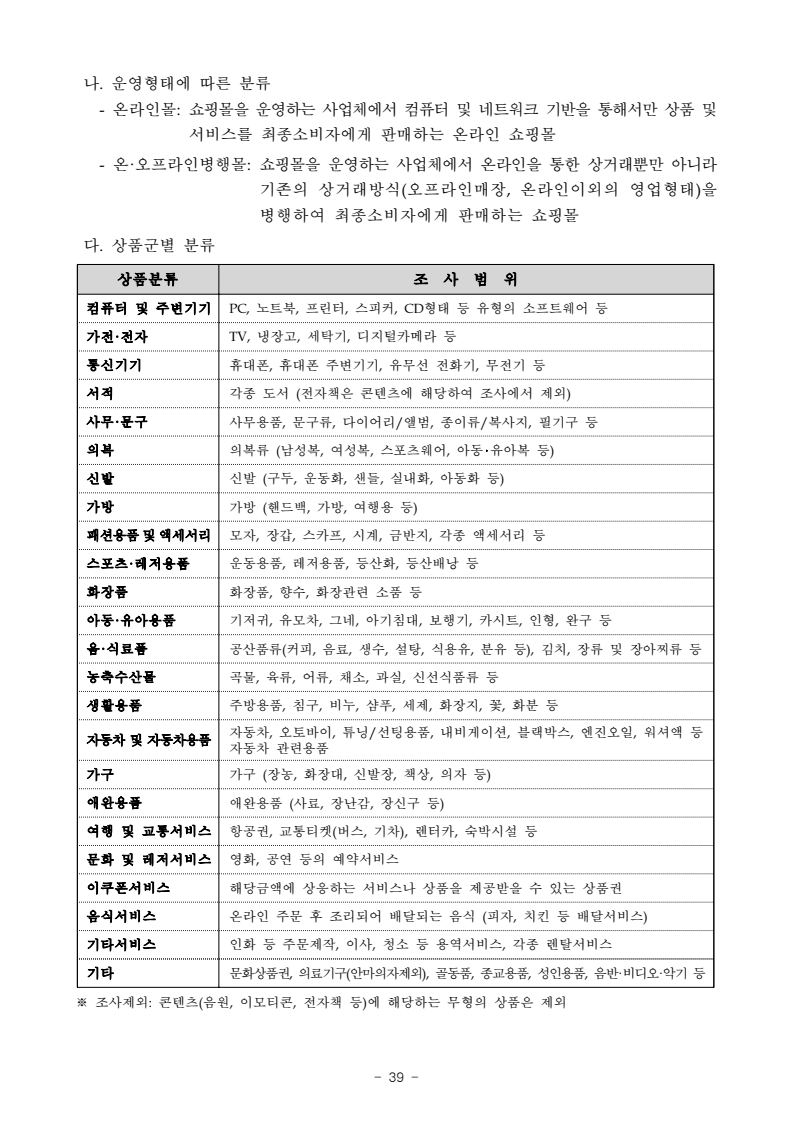 나. 운영형태에 따른 분류

- 온라인몰: 쇼핑몰을 운영하는 사업체에서 컴퓨터 및 네트워크 기반을 통해서만 상품 및 서비스를 최종소비자에게 판매하는 온라인 쇼핑몰

- 온·오프라인병행몰: 쇼핑몰을 운영하는 사업체에서 온라인을 통한 상거래뿐만 아니라 기존의 상거래방식(오프라인매장, 온라인이외의 영업형태)을 병행하여 최종소비자에게 판매하는 쇼핑몰

다. 상품군별 분류

| 상품분류 | 조 사 범 위 |
|---|---|
| 컴퓨터 및 주변기기 | PC, 노트북, 프린터, 스피커, CD형태 등 유형의 소프트웨어 등 |
| 가전·전자 | TV, 냉장고, 세탁기, 디지털카메라 등 |
| 통신기기 | 휴대폰, 휴대폰 주변기기, 유무선 전화기, 무전기 등 |
| 서적 | 각종 도서 (전자책은 콘텐츠에 해당하여 조사에서 제외) |
| 사무·문구 | 사무용품, 문구류, 다이어리/앨범, 종이류/복사지, 필기구 등 |
| 의복 | 의복류 (남성복, 여성복, 스포츠웨어, 아동·유아복 등) |
| 신발 | 신발 (구두, 운동화, 샌들, 실내화, 아동화 등) |
| 가방 | 가방 (핸드백, 가방, 여행용 등) |
| 패션용품 및 액세서리 | 모자, 장갑, 스카프, 시계, 금반지, 각종 액세서리 등 |
| 스포츠·레저용품 | 운동용품, 레저용품, 등산화, 등산배낭 등 |
| 화장품 | 화장품, 향수, 화장관련 소품 등 |
| 아동·유아용품 | 기저귀, 유모차, 그네, 아기침대, 보행기, 카시트, 인형, 완구 등 |
| 음·식료품 | 공산품류(커피, 음료, 생수, 설탕, 식용유, 분유 등), 김치, 장류 및 장아찌류 등 |
| 농축수산물 | 곡물, 육류, 어류, 채소, 과실, 신선식품류 등 |
| 생활용품 | 주방용품, 침구, 비누, 샴푸, 세제, 화장지, 꽃, 화분 등 |
| 자동차 및 자동차용품 | 자동차, 오토바이, 튜닝/선팅용품, 내비게이션, 블랙박스, 엔진오일, 워셔액 등 자동차 관련용품 |
| 가구 | 가구 (장농, 화장대, 신발장, 책상, 의자 등) |
| 애완용품 | 애완용품 (사료, 장난감, 장신구 등) |
| 여행 및 교통서비스 | 항공권, 교통티켓(버스, 기차), 렌터카, 숙박시설 등 |
| 문화 및 레저서비스 | 영화, 공연 등의 예약서비스 |
| 이쿠폰서비스 | 해당금액에 상응하는 서비스나 상품을 제공받을 수 있는 상품권 |
| 음식서비스 | 온라인 주문 후 조리되어 배달되는 음식 (피자, 치킨 등 배달서비스) |
| 기타서비스 | 인화 등 주문제작, 이사, 청소 등 용역서비스, 각종 렌탈서비스 |
| 기타 | 문화상품권, 의료기구(안마의자제외), 골동품, 종교용품, 성인용품, 음반·비디오·악기 등 |

※ 조사제외: 콘텐츠(음원, 이모티콘, 전자책 등)에 해당하는 무형의 상품은 제외

- 39 -